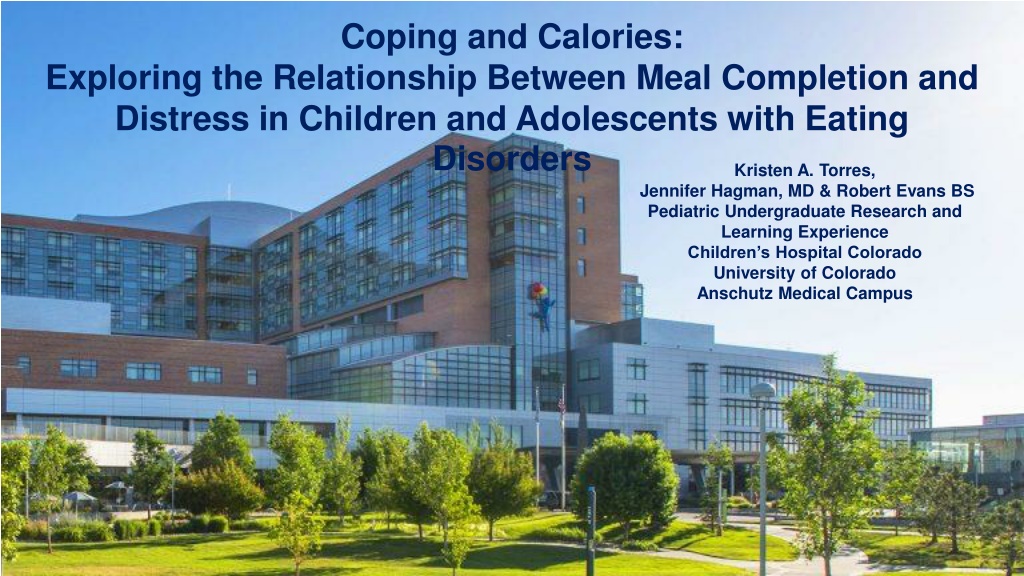 Coping and Calories:
Exploring the Relationship Between Meal Completion and Distress in Children and Adolescents with Eating Disorders

Kristen A. Torres,
Jennifer Hagman, MD & Robert Evans BS
Pediatric Undergraduate Research and Learning Experience
Children's Hospital Colorado
University of Colorado
Anschutz Medical Campus